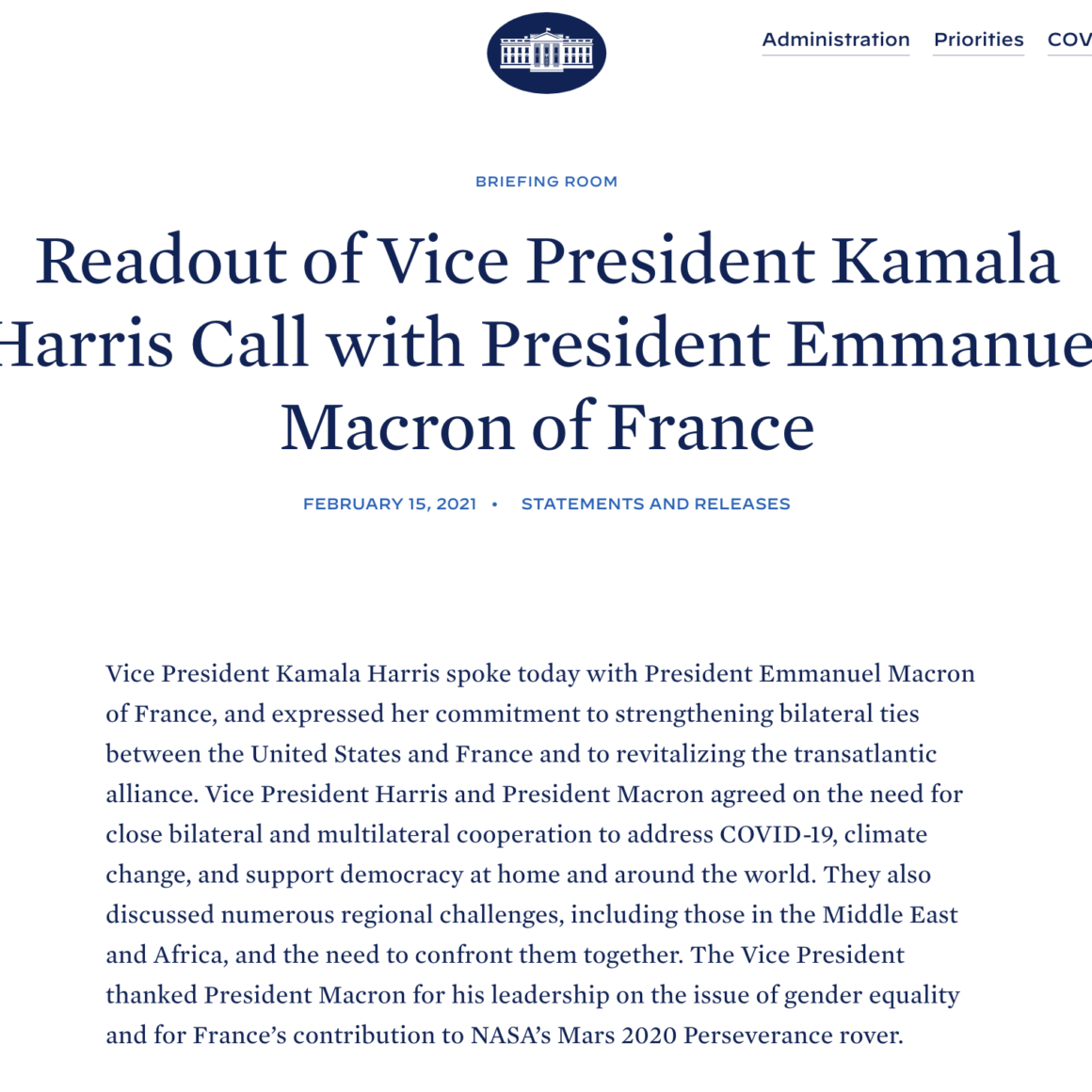 Administration Priorities COV

BRIEFING ROOM

Readout of Vice President Kamala Harris Call with President Emmanue Macron of France

FEBRUARY 15, 2021 • STATEMENTS AND RELEASES

Vice President Kamala Harris spoke today with President Emmanuel Macron of France, and expressed her commitment to strengthening bilateral ties between the United States and France and to revitalizing the transatlantic alliance. Vice President Harris and President Macron agreed on the need for close bilateral and multilateral cooperation to address COVID-19, climate change, and support democracy at home and around the world. They also discussed numerous regional challenges, including those in the Middle East and Africa, and the need to confront them together. The Vice President thanked President Macron for his leadership on the issue of gender equality and for France's contribution to NASA's Mars 2020 Perseverance rover.